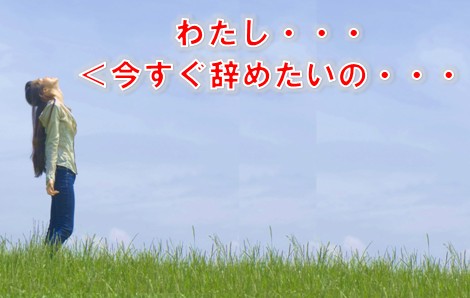 わたし・・・
＜今すぐ辞めたいの・・・